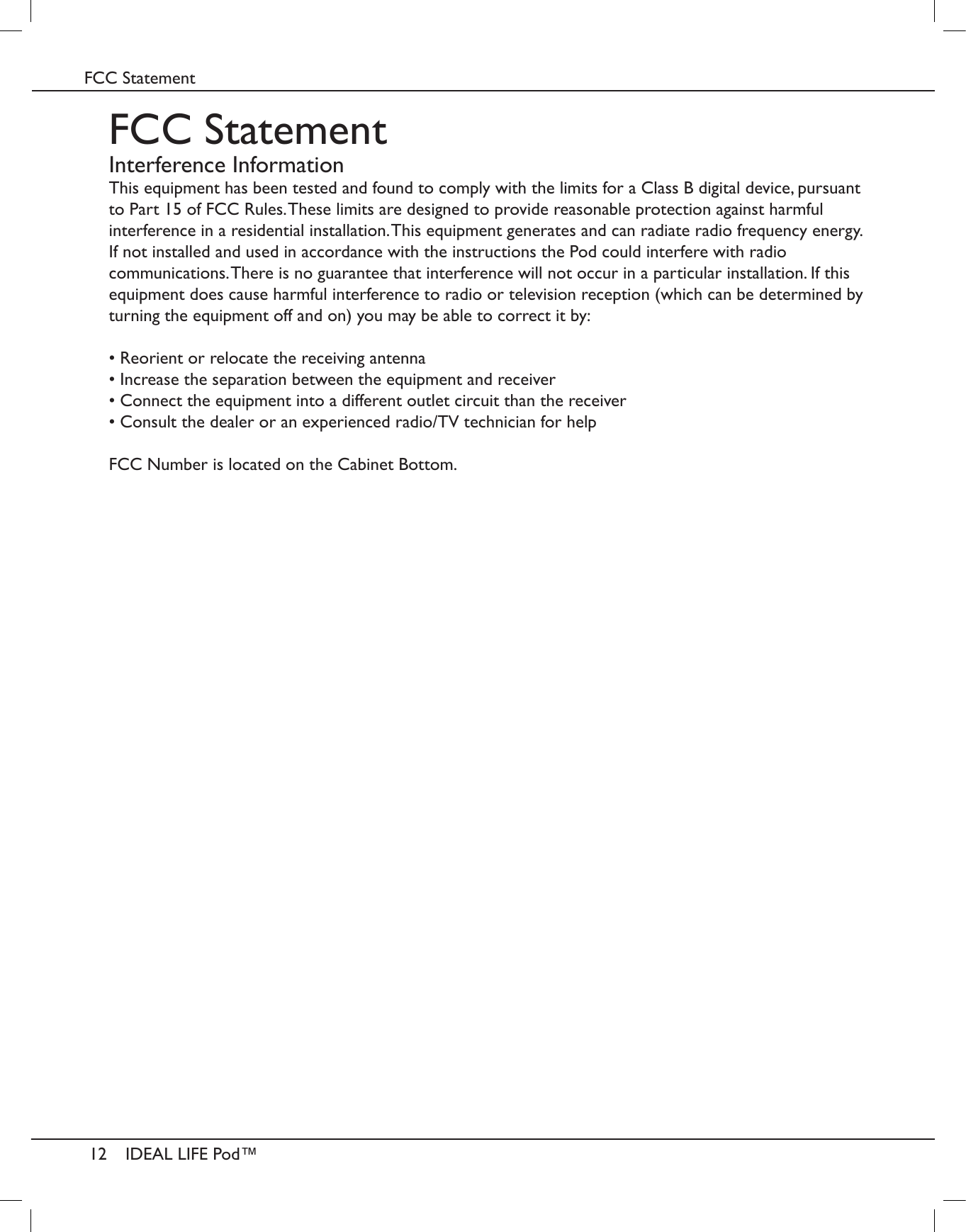 FCC Statement

FCC Statement

Interference Information

This equipment has been tested and found to comply with the limits for a Class B digital device, pursuant to Part 15 of FCC Rules. These limits are designed to provide reasonable protection against harmful interference in a residential installation. This equipment generates and can radiate radio frequency energy. If not installed and used in accordance with the instructions the Pod could interfere with radio communications. There is no guarantee that interference will not occur in a particular installation. If this equipment does cause harmful interference to radio or television reception (which can be determined by turning the equipment off and on) you may be able to correct it by:

• Reorient or relocate the receiving antenna
• Increase the separation between the equipment and receiver
• Connect the equipment into a different outlet circuit than the receiver
• Consult the dealer or an experienced radio/TV technician for help

FCC Number is located on the Cabinet Bottom.

12 IDEAL LIFE Pod™